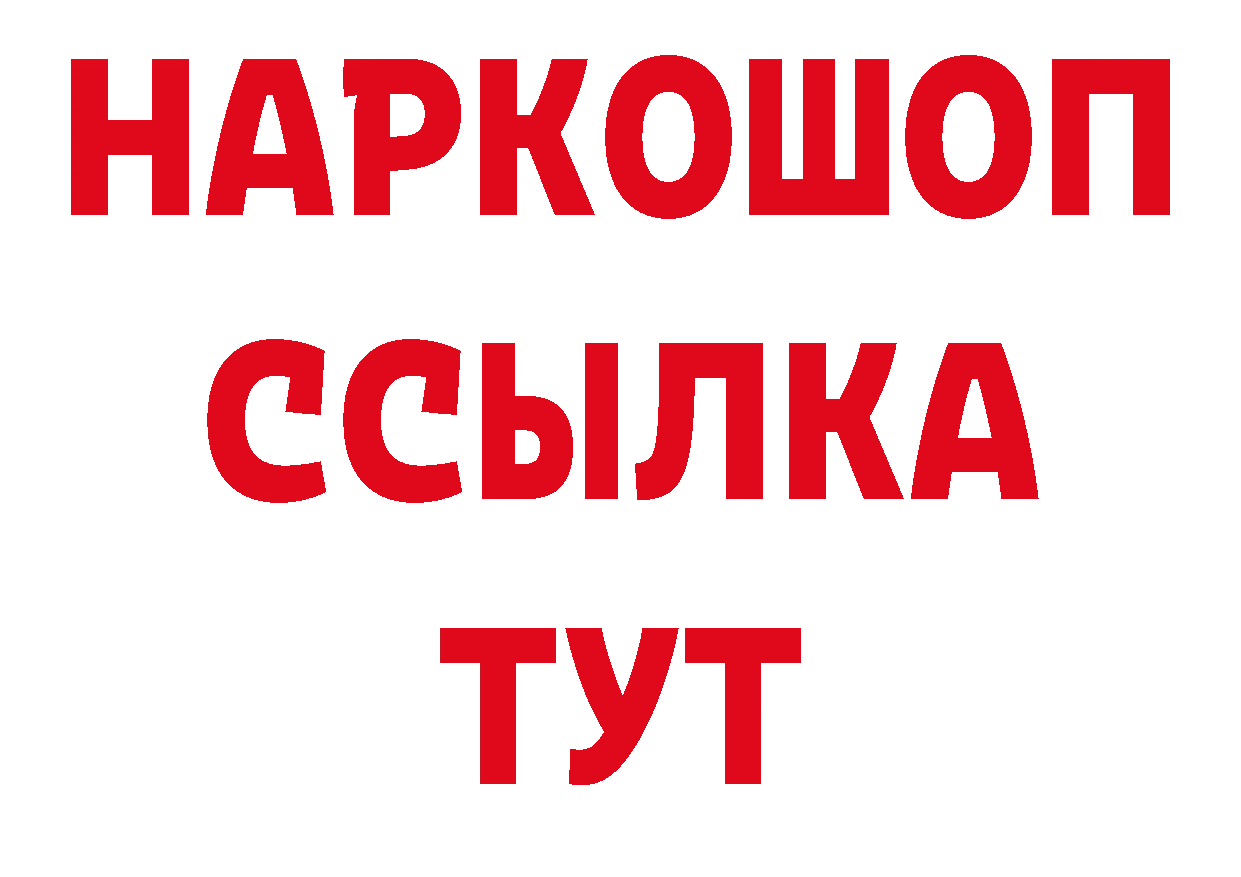 НАРКОШОП
ССЫЛКА
ТУТ